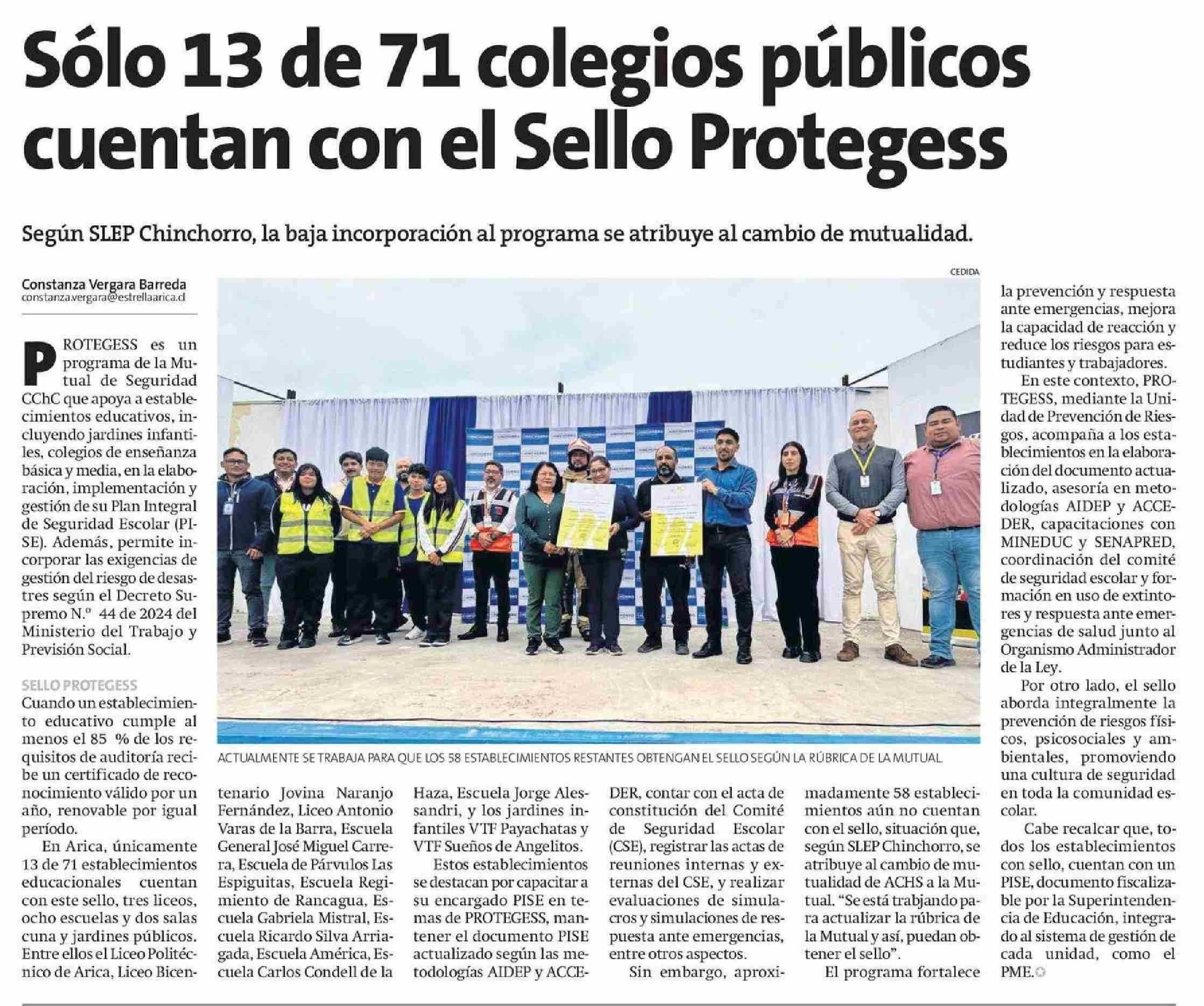 Sólo 13 de 71 colegios públicos cuentan con el Sello Protegess

Según SLEP Chinchorro, la baja incorporación al programa se atribuye al cambio de mutualidad.

Constanza Vergara Barreda
constanza.vergara@estrellaarica.cl

PROTEGESS es un programa de la Mutual de Seguridad CChC que apoya a establecimientos educativos, incluyendo jardines infantiles, colegios de enseñanza básica y media, en la elaboración, implementación y gestión de su Plan Integral de Seguridad Escolar (PISE). Además, permite incorporar las exigencias de gestión del riesgo de desastres según el Decreto Supremo N.º 44 de 2024 del Ministerio del Trabajo y Previsión Social.

SELLO PROTEGESS
Cuando un establecimiento educativo cumple al menos el 85 % de los requisitos de auditoría recibe un certificado de reconocimiento válido por un año, renovable por igual período.

En Arica, únicamente 13 de 71 establecimientos educacionales cuentan con este sello, tres liceos, ocho escuelas y dos salas cuna y jardines públicos. Entre ellos el Liceo Politécnico de Arica, Liceo Bicentenario Jovina Naranjo Fernández, Liceo Antonio Varas de la Barra, Escuela General José Miguel Carrera, Escuela de Párvulos Las Espiguitas, Escuela Regimiento de Rancagua, Escuela Gabriela Mistral, Escuela Ricardo Silva Arriagada, Escuela América, Escuela Carlos Condell de la Haza, Escuela Jorge Alessandri, y los jardines infantiles VTF Payachatas y VTF Sueños de Angelitos.

Estos establecimientos se destacan por capacitar a su encargado PISE en temas de PROTEGESS, mantener el documento PISE actualizado según las metodologías AIDEP y ACCEDER, contar con el acta de constitución del Comité de Seguridad Escolar (CSE), registrar las actas de reuniones internas y externas del CSE, y realizar evaluaciones de simulacros y simulaciones de respuesta ante emergencias, entre otros aspectos.

Sin embargo, aproximadamente 58 establecimientos aún no cuentan con el sello, situación que, según SLEP Chinchorro, se atribuye al cambio de mutualidad de ACHS a la Mutual. "Se está trabjando para actualizar la rúbrica de la Mutual y así, puedan obtener el sello".

El programa fortalece la prevención y respuesta ante emergencias, mejora la capacidad de reacción y reduce los riesgos para estudiantes y trabajadores.

En este contexto, PROTEGESS, mediante la Unidad de Prevención de Riesgos, acompaña a los establecimientos en la elaboración del documento actualizado, asesoría en metodologías AIDEP y ACCEDER, capacitaciones con MINEDUC y SENAPRED, coordinación del comité de seguridad escolar y formación en uso de extintores y respuesta ante emergencias de salud junto al Organismo Administrador de la Ley.

Por otro lado, el sello aborda integralmente la prevención de riesgos físicos, psicosociales y ambientales, promoviendo una cultura de seguridad en toda la comunidad escolar.

Cabe recalcar que, todos los establecimientos con sello, cuentan con un PISE, documento fiscalizable por la Superintendencia de Educación, integrado al sistema de gestión de cada unidad, como el PME.

CEDIDA

ACTUALMENTE SE TRABAJA PARA QUE LOS 58 ESTABLECIMIENTOS RESTANTES OBTENGAN EL SELLO SEGÚN LA RÚBRICA DE LA MUTUAL.